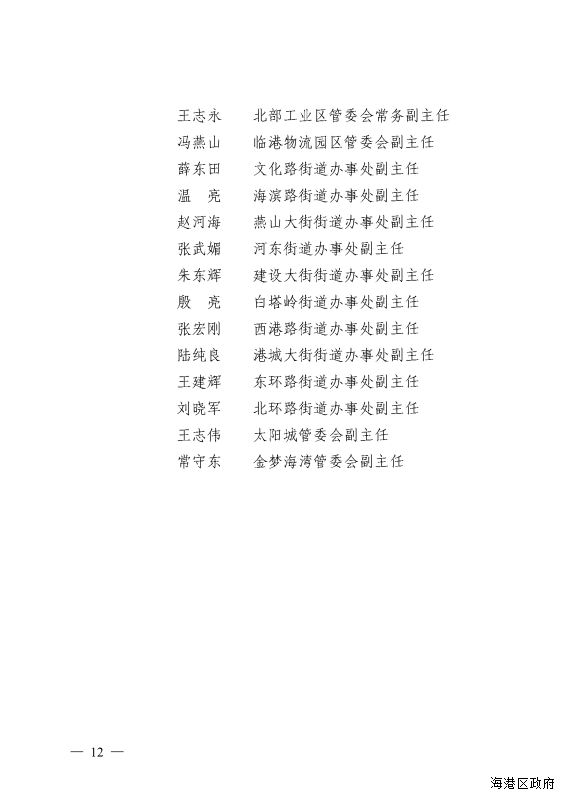 王志永　北部工业区管委会常务副主任
冯燕山　临港物流园区管委会副主任
薛东田　文化路街道办事处副主任
温　亮　海滨路街道办事处副主任
赵河海　燕山大街街道办事处副主任
张武媚　河东街道办事处副主任
朱东辉　建设大街街道办事处副主任
殷　亮　白塔岭街道办事处副主任
张宏刚　西港路街道办事处副主任
陆纯良　港城大街街道办事处副主任
王建辉　东环路街道办事处副主任
刘晓军　北环路街道办事处副主任
王志伟　太阳城管委会副主任
常守东　金梦海湾管委会副主任

— 12 —

海港区政府